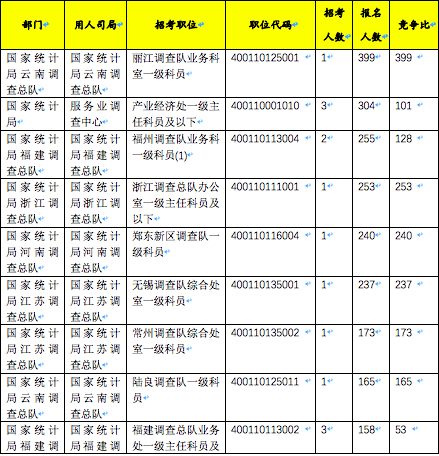 | 部门 | 用人司局 | 招考职位 | 职位代码 | 招考人数 | 报名人数 | 竞争比 |
|---|---|---|---|---|---|---|
| 国家统计局云南调查总队 | 国家统计局云南调查总队 | 丽江调查队业务科室一级科员 | 400110125001 | 1 | 399 | 399 |
| 国家统计局 | 服务业调查中心 | 产业经济处一级主任科员及以下 | 400110001010 | 3 | 304 | 101 |
| 国家统计局福建调查总队 | 国家统计局福建调查总队 | 福州调查队业务科一级科员(1) | 400110113004 | 2 | 255 | 128 |
| 国家统计局浙江调查总队 | 国家统计局浙江调查总队 | 浙江调查总队办公室一级主任科员及以下 | 400110111001 | 1 | 253 | 253 |
| 国家统计局河南调查总队 | 国家统计局河南调查总队 | 郑东新区调查队一级科员 | 400110116004 | 1 | 240 | 240 |
| 国家统计局江苏调查总队 | 国家统计局江苏调查总队 | 无锡调查队综合处室一级科员 | 400110135001 | 1 | 237 | 237 |
| 国家统计局江苏调查总队 | 国家统计局江苏调查总队 | 常州调查队综合处室一级科员 | 400110135002 | 1 | 173 | 173 |
| 国家统计局云南调查总队 | 国家统计局云南调查总队 | 陆良调查队一级科员 | 400110125011 | 1 | 165 | 165 |
| 国家统计局福建调 | 国家统计局福建调 | 福建调查总队业务处一级主任科员及 | 400110113002 | 3 | 158 | 53 |